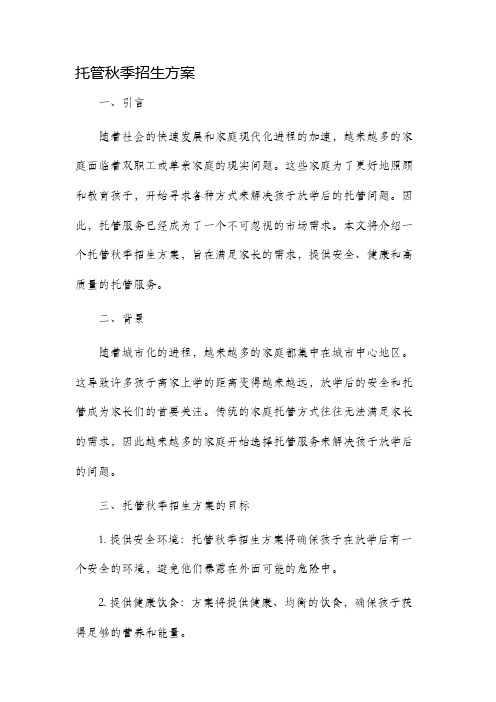 托管秋季招生方案

一、引言

随着社会的快速发展和家庭现代化进程的加速，越来越多的家庭面临着双职工或单亲家庭的现实问题。这些家庭为了更好地照顾和教育孩子，开始寻求各种方式来解决孩子放学后的托管问题。因此，托管服务已经成为了一个不可忽视的市场需求。本文将介绍一个托管秋季招生方案，旨在满足家长的需求，提供安全、健康和高质量的托管服务。

二、背景

随着城市化的进程，越来越多的家庭都集中在城市中心地区。这导致许多孩子离家上学的距离变得越来越远，放学后的安全和托管成为家长们的首要关注。传统的家庭托管方式往往无法满足家长的需求，因此越来越多的家庭开始选择托管服务来解决孩子放学后的问题。

三、托管秋季招生方案的目标

1. 提供安全环境：托管秋季招生方案将确保孩子在放学后有一个安全的环境，避免他们暴露在外面可能的危险中。

2. 提供健康饮食：方案将提供健康、均衡的饮食，确保孩子获得足够的营养和能量。